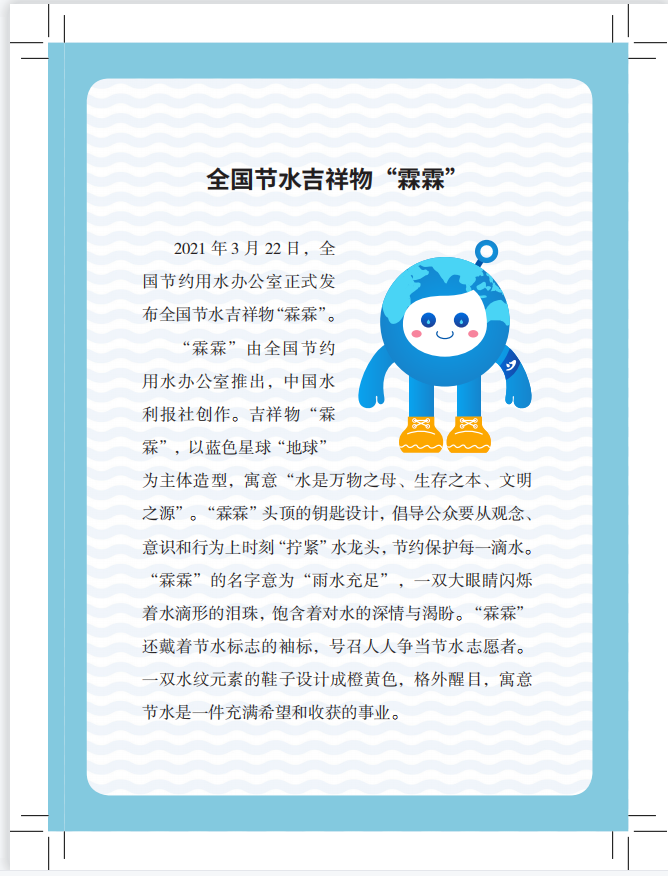 全国节水吉祥物“霖霖”

2021年3月22日，全国节约用水办公室正式发布全国节水吉祥物“霖霖”。

“霖霖”由全国节约用水办公室推出，中国水利报社创作。吉祥物“霖霖”，以蓝色星球“地球”为主体造型，寓意“水是万物之母、生存之本、文明之源”。“霖霖”头顶的钥匙设计，倡导公众要从观念、意识和行为上时刻“拧紧”水龙头，节约保护每一滴水。“霖霖”的名字意为“雨水充足”，一双大眼睛闪烁着水滴形的泪珠，饱含着对水的深情与渴盼。“霖霖”还戴着节水标志的袖标，号召人人争当节水志愿者。一双水纹元素的鞋子设计成橙黄色，格外醒目，寓意节水是一件充满希望和收获的事业。